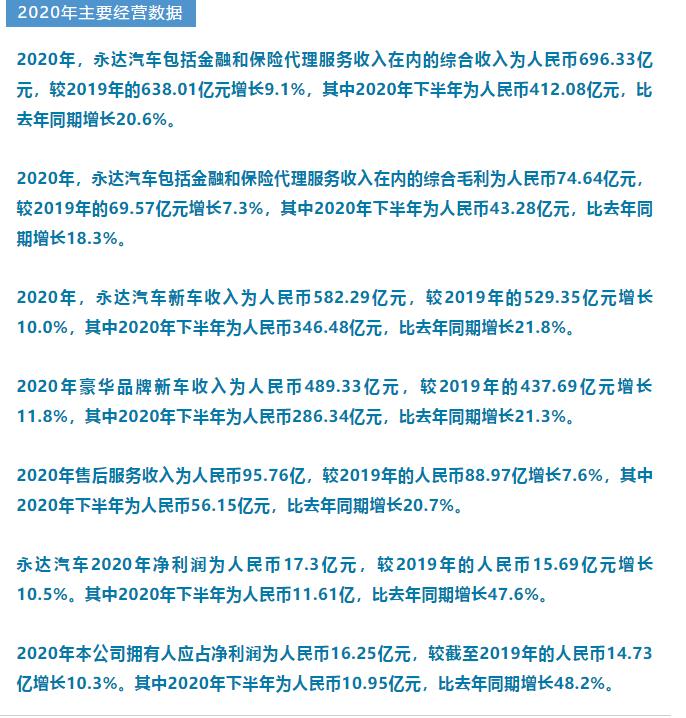 2020年主要经营数据

2020年，永达汽车包括金融和保险代理服务收入在内的综合收入为人民币696.33亿元，较2019年的638.01亿元增长9.1%，其中2020年下半年为人民币412.08亿元，比去年同期增长20.6%。

2020年，永达汽车包括金融和保险代理服务收入在内的综合毛利为人民币74.64亿元，较2019年的69.57亿元增长7.3%，其中2020年下半年为人民币43.28亿元，比去年同期增长18.3%。

2020年，永达汽车新车收入为人民币582.29亿元，较2019年的529.35亿元增长10.0%，其中2020年下半年为人民币346.48亿元，比去年同期增长21.8%。

2020年豪华品牌新车收入为人民币489.33亿元，较2019年的437.69亿元增长11.8%，其中2020年下半年为人民币286.34亿元，比去年同期增长21.3%。

2020年售后服务收入为人民币95.76亿，较2019年的人民币88.97亿增长7.6%，其中2020年下半年为人民币56.15亿元，比去年同期增长20.7%。

永达汽车2020年净利润为人民币17.3亿元，较2019年的人民币15.69亿元增长10.5%。其中2020年下半年为人民币11.61亿，比去年同期增长47.6%。

2020年本公司拥有人应占净利润为人民币16.25亿元，较截至2019年的人民币14.73亿增长10.3%。其中2020年下半年为人民币10.95亿元，比去年同期增长48.2%。